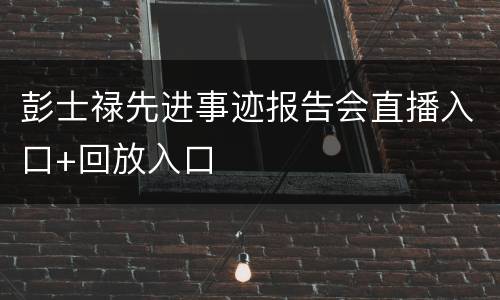 彭士禄先进事迹报告会直播入口+回放入口